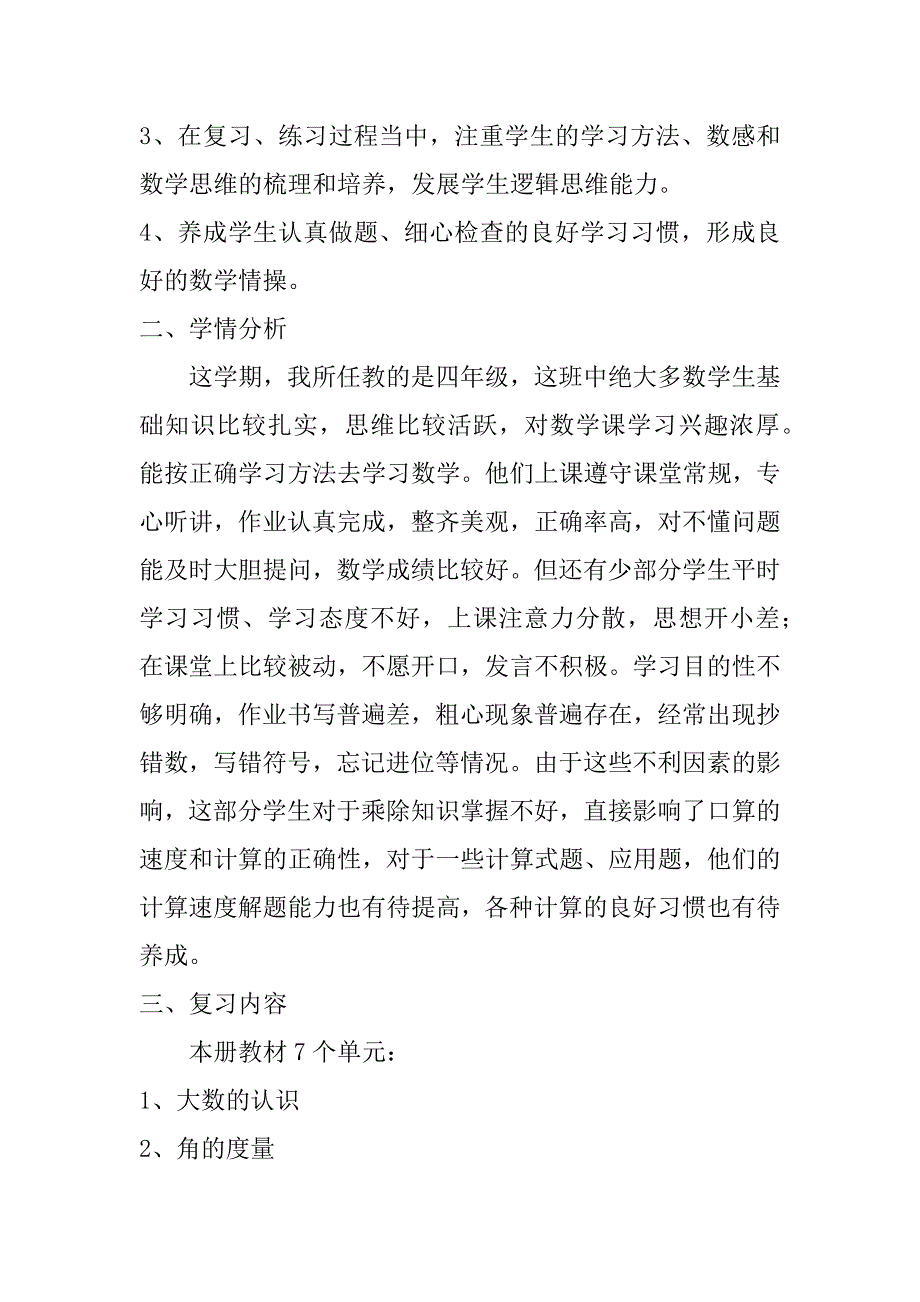 3、在复习、练习过程当中，注重学生的学习方法、数感和数学思维的梳理和培养，发展学生逻辑思维能力。

4、养成学生认真做题、细心检查的良好学习习惯，形成良好的数学情操。

二、学情分析

这学期，我所任教的是四年级，这班中绝大多数学生基础知识比较扎实，思维比较活跃，对数学课学习兴趣浓厚。能按正确学习方法去学习数学。他们上课遵守课堂常规，专心听讲，作业认真完成，整齐美观，正确率高，对不懂问题能及时大胆提问，数学成绩比较好。但还有少部分学生平时学习习惯、学习态度不好，上课注意力分散，思想开小差；在课堂上比较被动，不愿开口，发言不积极。学习目的性不够明确，作业书写普遍差，粗心现象普遍存在，经常出现抄错数，写错符号，忘记进位等情况。由于这些不利因素的影响，这部分学生对于乘除知识掌握不好，直接影响了口算的速度和计算的正确性，对于一些计算式题、应用题，他们的计算速度解题能力也有待提高，各种计算的良好习惯也有待养成。

三、复习内容

本册教材 7 个单元：

1、大数的认识

2、角的度量